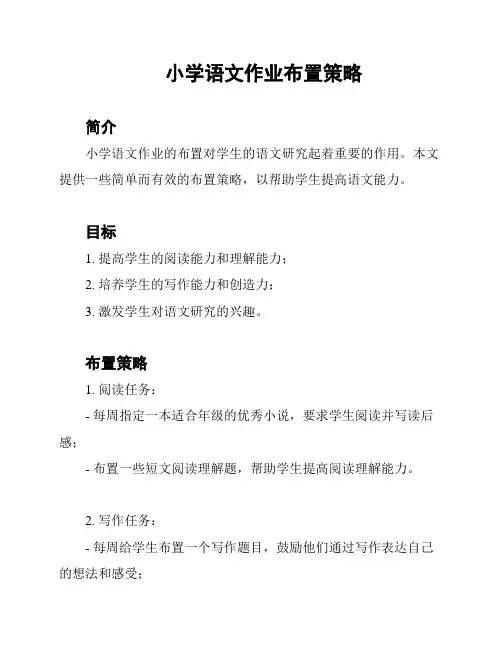 小学语文作业布置策略

简介

小学语文作业的布置对学生的语文研究起着重要的作用。本文提供一些简单而有效的布置策略，以帮助学生提高语文能力。

目标

1. 提高学生的阅读能力和理解能力；

2. 培养学生的写作能力和创造力；

3. 激发学生对语文研究的兴趣。

布置策略

1. 阅读任务：

- 每周指定一本适合年级的优秀小说，要求学生阅读并写读后感；

- 布置一些短文阅读理解题，帮助学生提高阅读理解能力。

2. 写作任务：

- 每周给学生布置一个写作题目，鼓励他们通过写作表达自己的想法和感受；